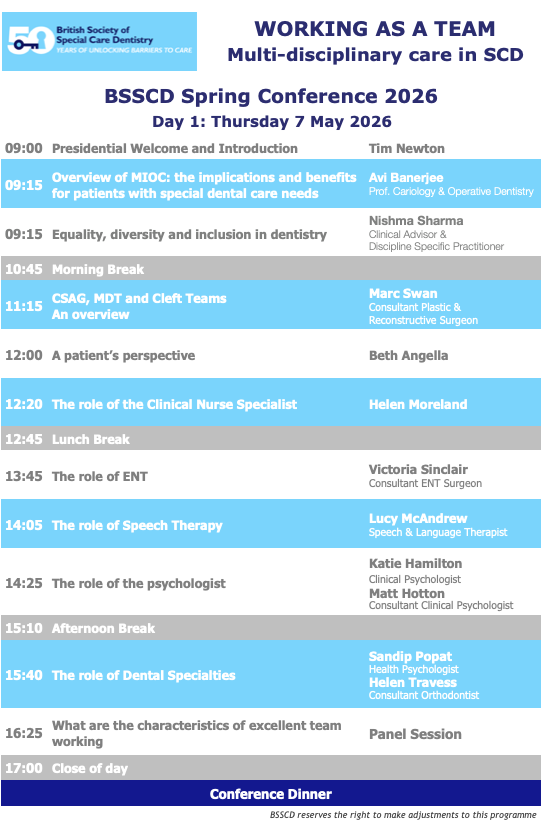 50 British Society of Special Care Dentistry
YEARS OF UNLOCKING BARRIERS TO CARE

WORKING AS A TEAM
Multi-disciplinary care in SCD

BSSCD Spring Conference 2026
Day 1: Thursday 7 May 2026

| | | |
|---|---|---|
| 09:00 | Presidential Welcome and Introduction | Tim Newton |
| 09:15 | Overview of MIOC: the implications and benefits for patients with special dental care needs | Avi Banerjee Prof. Cariology & Operative Dentistry |
| 09:15 | Equality, diversity and inclusion in dentistry | Nishma Sharma Clinical Advisor & Discipline Specific Practitioner |
| 10:45 | Morning Break | |
| 11:15 | CSAG, MDT and Cleft Teams An overview | Marc Swan Consultant Plastic & Reconstructive Surgeon |
| 12:00 | A patient's perspective | Beth Angella |
| 12:20 | The role of the Clinical Nurse Specialist | Helen Moreland |
| 12:45 | Lunch Break | |
| 13:45 | The role of ENT | Victoria Sinclair Consultant ENT Surgeon |
| 14:05 | The role of Speech Therapy | Lucy McAndrew Speech & Language Therapist |
| 14:25 | The role of the psychologist | Katie Hamilton Clinical Psychologist Matt Hotton Consultant Clinical Psychologist |
| 15:10 | Afternoon Break | |
| 15:40 | The role of Dental Specialties | Sandip Popat Health Psychologist Helen Travess Consultant Orthodontist |
| 16:25 | What are the characteristics of excellent team working | Panel Session |
| 17:00 | Close of day | |

Conference Dinner

BSSCD reserves the right to make adjustments to this programme